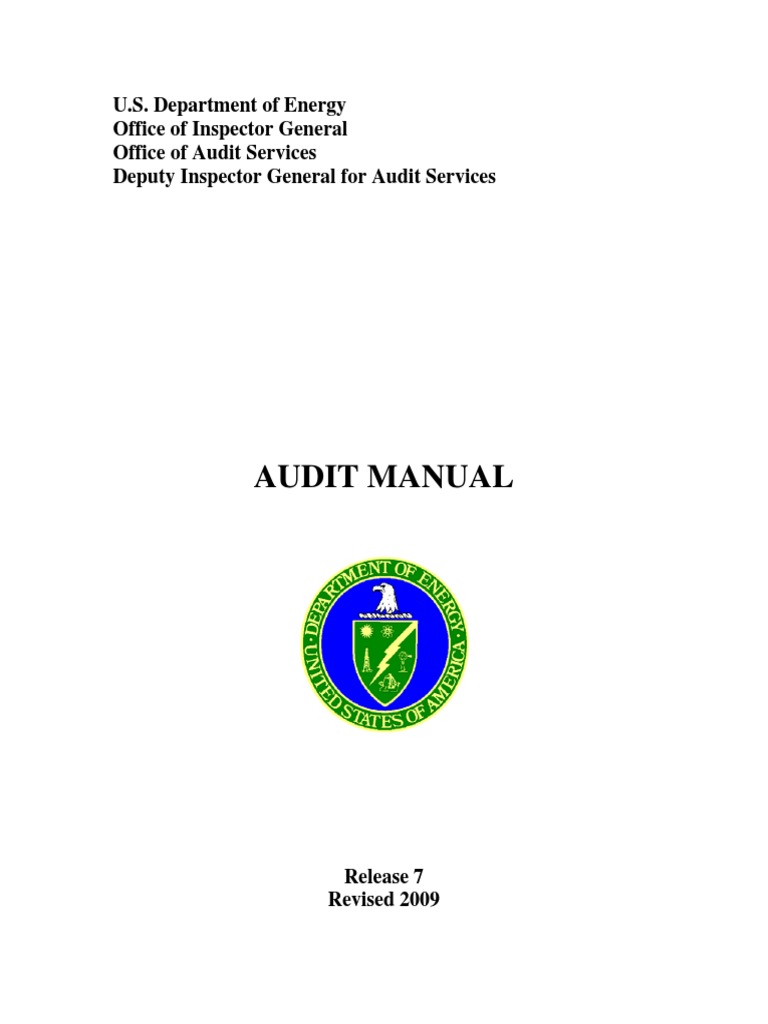 U.S. Department of Energy
Office of Inspector General
Office of Audit Services
Deputy Inspector General for Audit Services

AUDIT MANUAL

DEPARTMENT OF ENERGY
UNITED STATES OF AMERICA

Release 7
Revised 2009